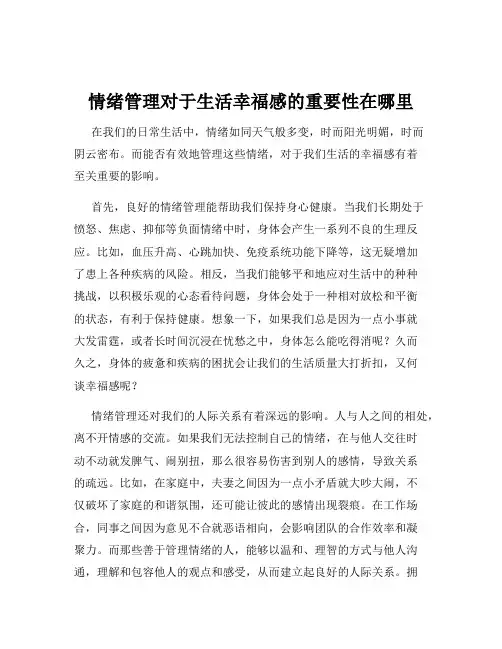 情绪管理对于生活幸福感的重要性在哪里

在我们的日常生活中，情绪如同天气般多变，时而阳光明媚，时而阴云密布。而能否有效地管理这些情绪，对于我们生活的幸福感有着至关重要的影响。

首先，良好的情绪管理能帮助我们保持身心健康。当我们长期处于愤怒、焦虑、抑郁等负面情绪中时，身体会产生一系列不良的生理反应。比如，血压升高、心跳加快、免疫系统功能下降等，这无疑增加了患上各种疾病的风险。相反，当我们能够平和地应对生活中的种种挑战，以积极乐观的心态看待问题，身体会处于一种相对放松和平衡的状态，有利于保持健康。想象一下，如果我们总是因为一点小事就大发雷霆，或者长时间沉浸在忧愁之中，身体怎么能吃得消呢？久而久之，身体的疲惫和疾病的困扰会让我们的生活质量大打折扣，又何谈幸福感呢？

情绪管理还对我们的人际关系有着深远的影响。人与人之间的相处，离不开情感的交流。如果我们无法控制自己的情绪，在与他人交往时动不动就发脾气、闹别扭，那么很容易伤害到别人的感情，导致关系的疏远。比如，在家庭中，夫妻之间因为一点小矛盾就大吵大闹，不仅破坏了家庭的和谐氛围，还可能让彼此的感情出现裂痕。在工作场合，同事之间因为意见不合就恶语相向，会影响团队的合作效率和凝聚力。而那些善于管理情绪的人，能够以温和、理智的方式与他人沟通，理解和包容他人的观点和感受，从而建立起良好的人际关系。拥